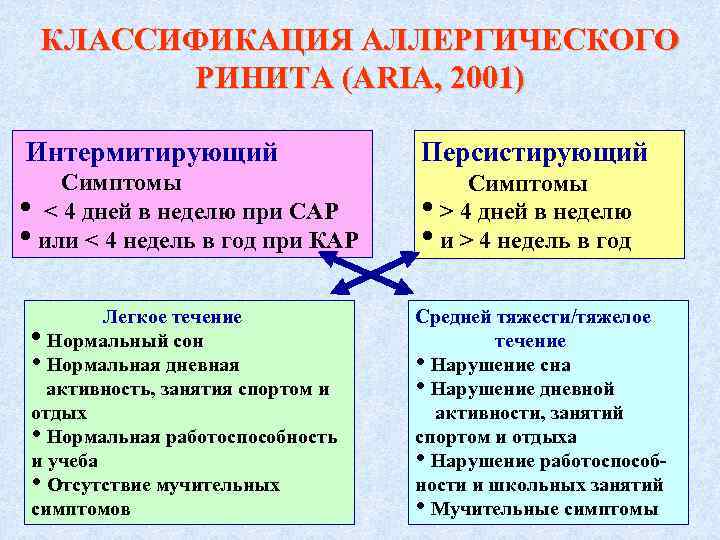 КЛАССИФИКАЦИЯ АЛЛЕРГИЧЕСКОГО РИНИТА (ARIA, 2001)

Интермитирующий
Симптомы
• < 4 дней в неделю при САР
• или < 4 недель в год при КАР

Персистирующий
Симптомы
• > 4 дней в неделю
• и > 4 недель в год

Легкое течение
• Нормальный сон
• Нормальная дневная активность, занятия спортом и отдых
• Нормальная работоспособность и учеба
• Отсутствие мучительных симптомов

Средней тяжести/тяжелое течение
• Нарушение сна
• Нарушение дневной активности, занятий спортом и отдыха
• Нарушение работоспособности и школьных занятий
• Мучительные симптомы